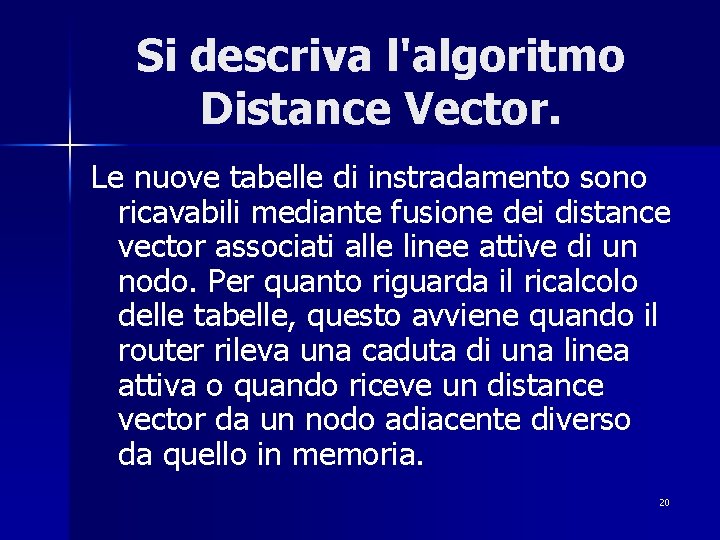 Si descriva l'algoritmo Distance Vector.

Le nuove tabelle di instradamento sono ricavabili mediante fusione dei distance vector associati alle linee attive di un nodo. Per quanto riguarda il ricalcolo delle tabelle, questo avviene quando il router rileva una caduta di una linea attiva o quando riceve un distance vector da un nodo adiacente diverso da quello in memoria.

20